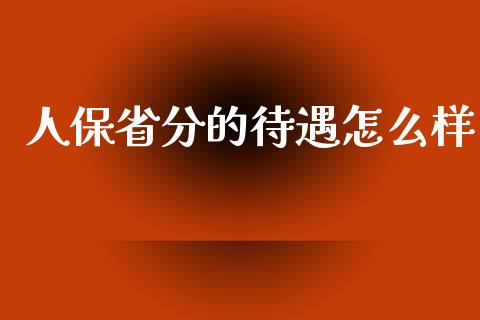 人保省分的待遇怎么样